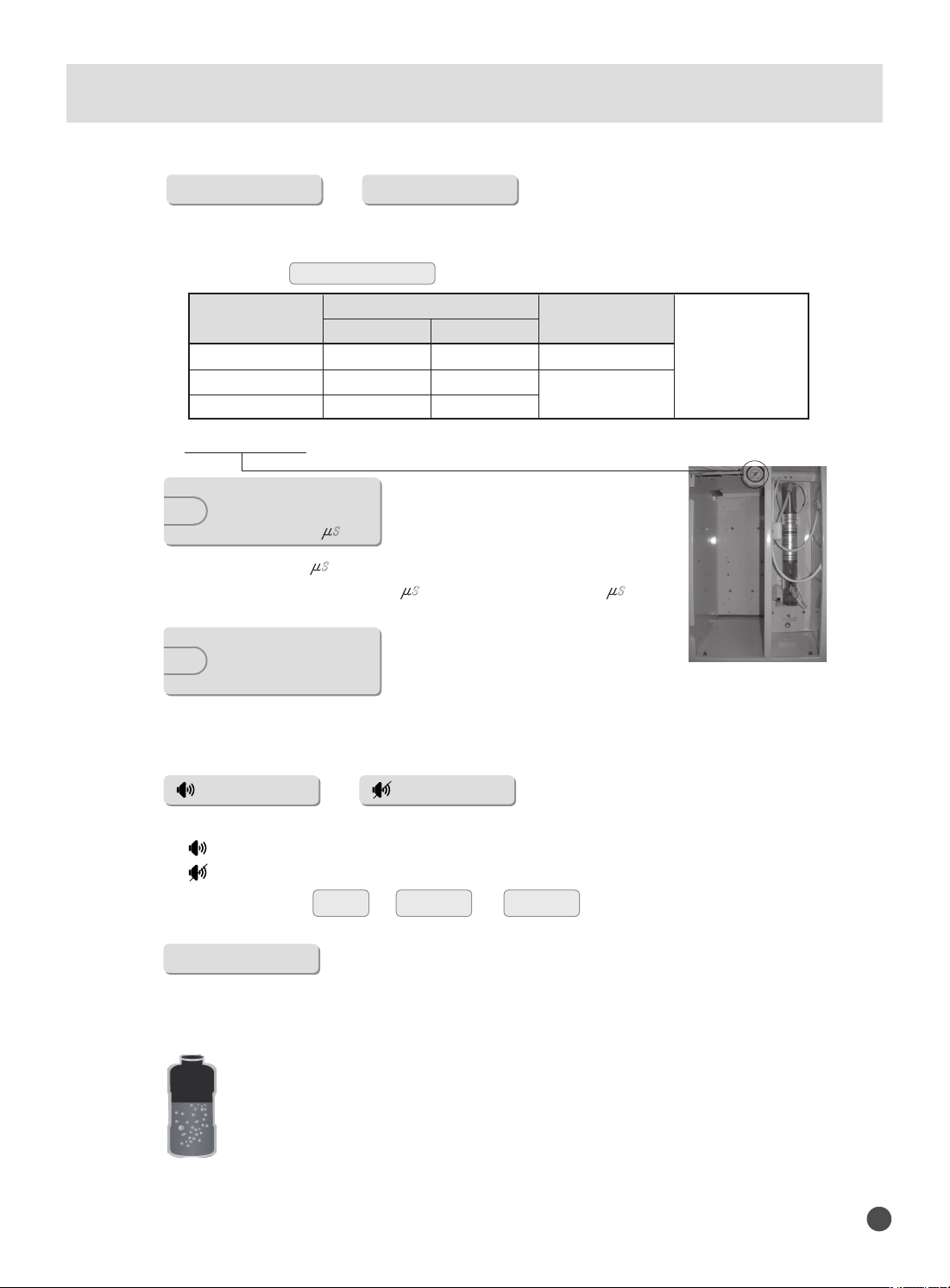 $\mu S$

$\mu S$

$\mu S$ $\mu S$